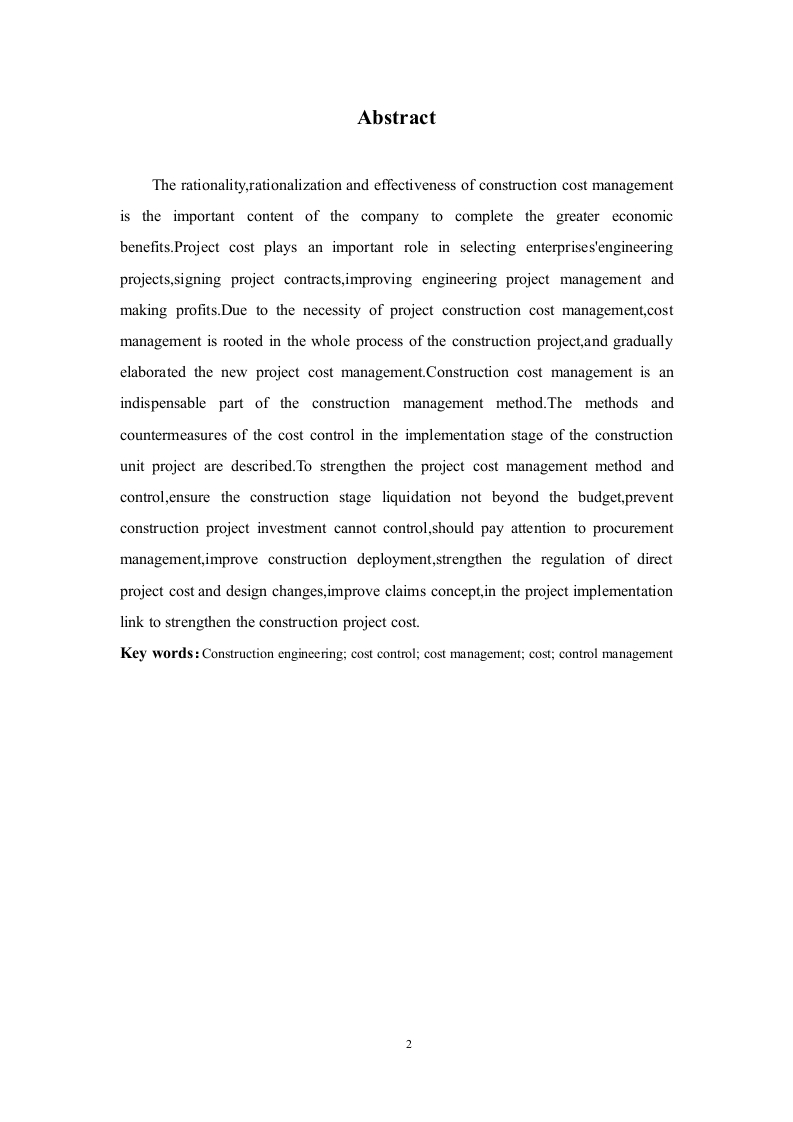 Abstract

The rationality,rationalization and effectiveness of construction cost management is the important content of the company to complete the greater economic benefits.Project cost plays an important role in selecting enterprises'engineering projects,signing project contracts,improving engineering project management and making profits.Due to the necessity of project construction cost management,cost management is rooted in the whole process of the construction project,and gradually elaborated the new project cost management.Construction cost management is an indispensable part of the construction management method.The methods and countermeasures of the cost control in the implementation stage of the construction unit project are described.To strengthen the project cost management method and control,ensure the construction stage liquidation not beyond the budget,prevent construction project investment cannot control,should pay attention to procurement management,improve construction deployment,strengthen the regulation of direct project cost and design changes,improve claims concept,in the project implementation link to strengthen the construction project cost.

Key words: Construction engineering; cost control; cost management; cost; control management

2